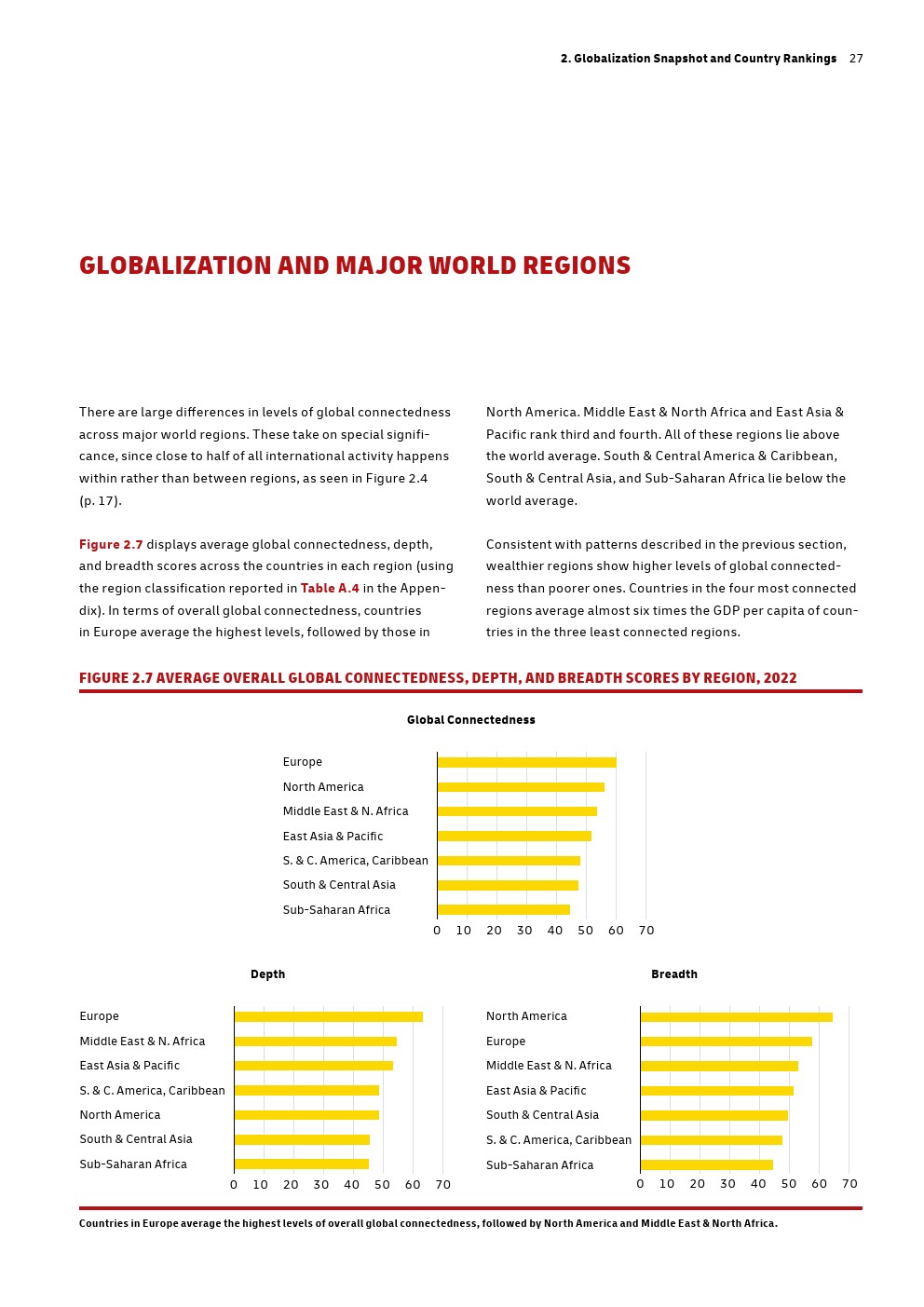 2. Globalization Snapshot and Country Rankings 27

GLOBALIZATION AND MAJOR WORLD REGIONS

There are large differences in levels of global connectedness across major world regions. These take on special significance, since close to half of all international activity happens within rather than between regions, as seen in Figure 2.4 (p. 17).

Figure 2.7 displays average global connectedness, depth, and breadth scores across the countries in each region (using the region classification reported in Table A.4 in the Appendix). In terms of overall global connectedness, countries in Europe average the highest levels, followed by those in North America. Middle East & North Africa and East Asia & Pacific rank third and fourth. All of these regions lie above the world average. South & Central America & Caribbean, South & Central Asia, and Sub-Saharan Africa lie below the world average.

Consistent with patterns described in the previous section, wealthier regions show higher levels of global connectedness than poorer ones. Countries in the four most connected regions average almost six times the GDP per capita of countries in the three least connected regions.

FIGURE 2.7 AVERAGE OVERALL GLOBAL CONNECTEDNESS, DEPTH, AND BREADTH SCORES BY REGION, 2022

Global Connectedness

Europe
North America
Middle East & N. Africa
East Asia & Pacific
S. & C. America, Caribbean
South & Central Asia
Sub-Saharan Africa

0 10 20 30 40 50 60 70

Depth

Europe
Middle East & N. Africa
East Asia & Pacific
S. & C. America, Caribbean
North America
South & Central Asia
Sub-Saharan Africa

0 10 20 30 40 50 60 70

Breadth

North America
Europe
Middle East & N. Africa
East Asia & Pacific
South & Central Asia
S. & C. America, Caribbean
Sub-Saharan Africa

0 10 20 30 40 50 60 70

Countries in Europe average the highest levels of overall global connectedness, followed by North America and Middle East & North Africa.